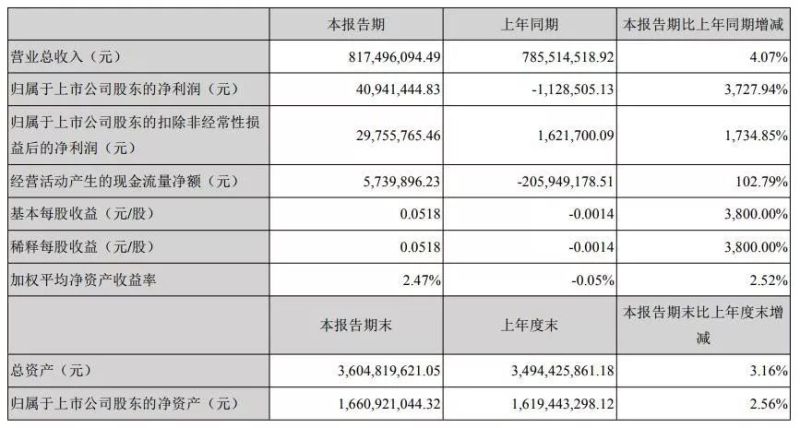 |  | 本报告期 | 上年同期 | 本报告期比上年同期增减 |
|---|---|---|---|
| 营业总收入（元） | 817,496,094.49 | 785,514,518.92 | 4.07% |
| 归属于上市公司股东的净利润（元） | 40,941,444.83 | -1,128,505.13 | 3,727.94% |
| 归属于上市公司股东的扣除非经常性损益后的净利润（元） | 29,755,765.46 | 1,621,700.09 | 1,734.85% |
| 经营活动产生的现金流量净额（元） | 5,739,896.23 | -205,949,178.51 | 102.79% |
| 基本每股收益（元/股） | 0.0518 | -0.0014 | 3,800.00% |
| 稀释每股收益（元/股） | 0.0518 | -0.0014 | 3,800.00% |
| 加权平均净资产收益率 | 2.47% | -0.05% | 2.52% |
|  | 本报告期末 | 上年度末 | 本报告期末比上年度末增减 |
| 总资产（元） | 3,604,819,621.05 | 3,494,425,861.18 | 3.16% |
| 归属于上市公司股东的净资产（元） | 1,660,921,044.32 | 1,619,443,298.12 | 2.56% |